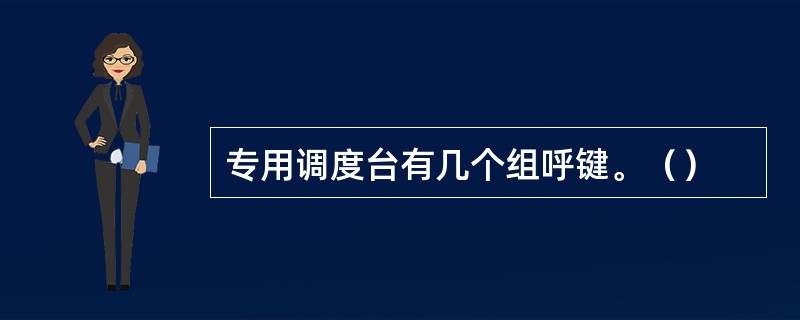 专用调度台有几个组呼键。（）